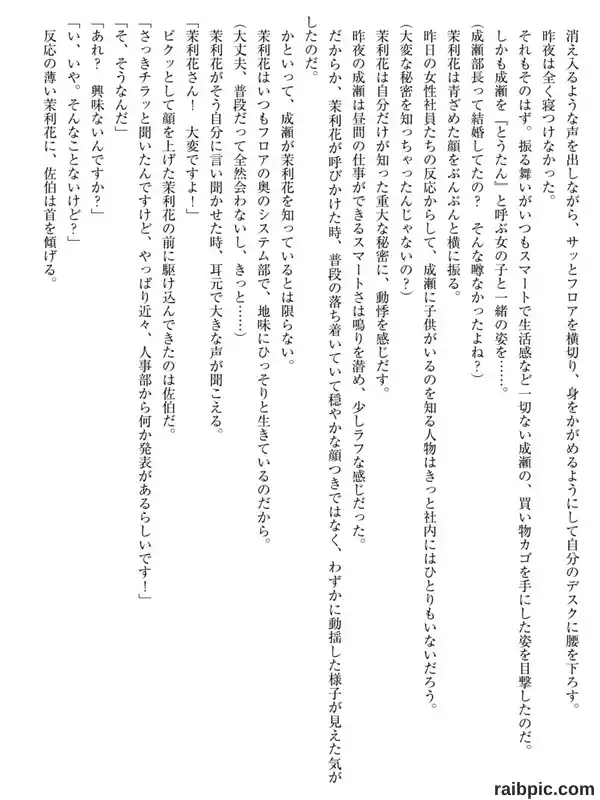 消え入るような声を出しながら、サッとフロアを横切り、身をかがめるようにして自分のデスクに腰を下ろす。

昨夜は全く寝つけなかった。

それもそのはず。振る舞いがいつもスマートで生活感など一切ない成瀬の、買い物カゴを手にした姿を目撃したのだ。

しかも成瀬を『とうたん』と呼ぶ女の子と一緒の姿を……。

(成瀬部長って結婚してたの？ そんな噂なかったよね？)

茉利花は青ざめた顔をぶんぶんと横に振る。

昨日の女性社員たちの反応からして、成瀬に子供がいるのを知る人物はきっと社内にはひとりもいないだろう。

(大変な秘密を知っちゃったんじゃないの？)

茉利花は自分だけが知った重大な秘密に、動悸を感じだす。

昨夜の成瀬は昼間の仕事ができるスマートさは鳴りを潜め、少しラフな感じだった。

だからか、茉利花が呼びかけた時、普段の落ち着いていて穏やかな顔つきではなく、わずかに動揺した様子が見えた気がしたのだ。

かといって、成瀬が茉利花を知っているとは限らない。

茉利花はいつもフロアの奥のシステム部で、地味にひっそりと生きているのだから。

(大丈夫、普段だって全然会わないし、きっと……)

茉利花がそう自分に言い聞かせた時、耳元で大きな声が聞こえる。

「茉利花さん！ 大変ですよ！」

ビクッとして顔を上げた茉利花の前に駆け込んできたのは佐伯だ。

「さっきチラッと聞いたんですけど、やっぱり近々、人事部から何か発表があるらしいです！」

「そ、そうなんだ」

「あれ？ 興味ないんですか？」

「い、いや。そんなことないけど？」

反応の薄い茉利花に、佐伯は首を傾げる。

raibpic.com